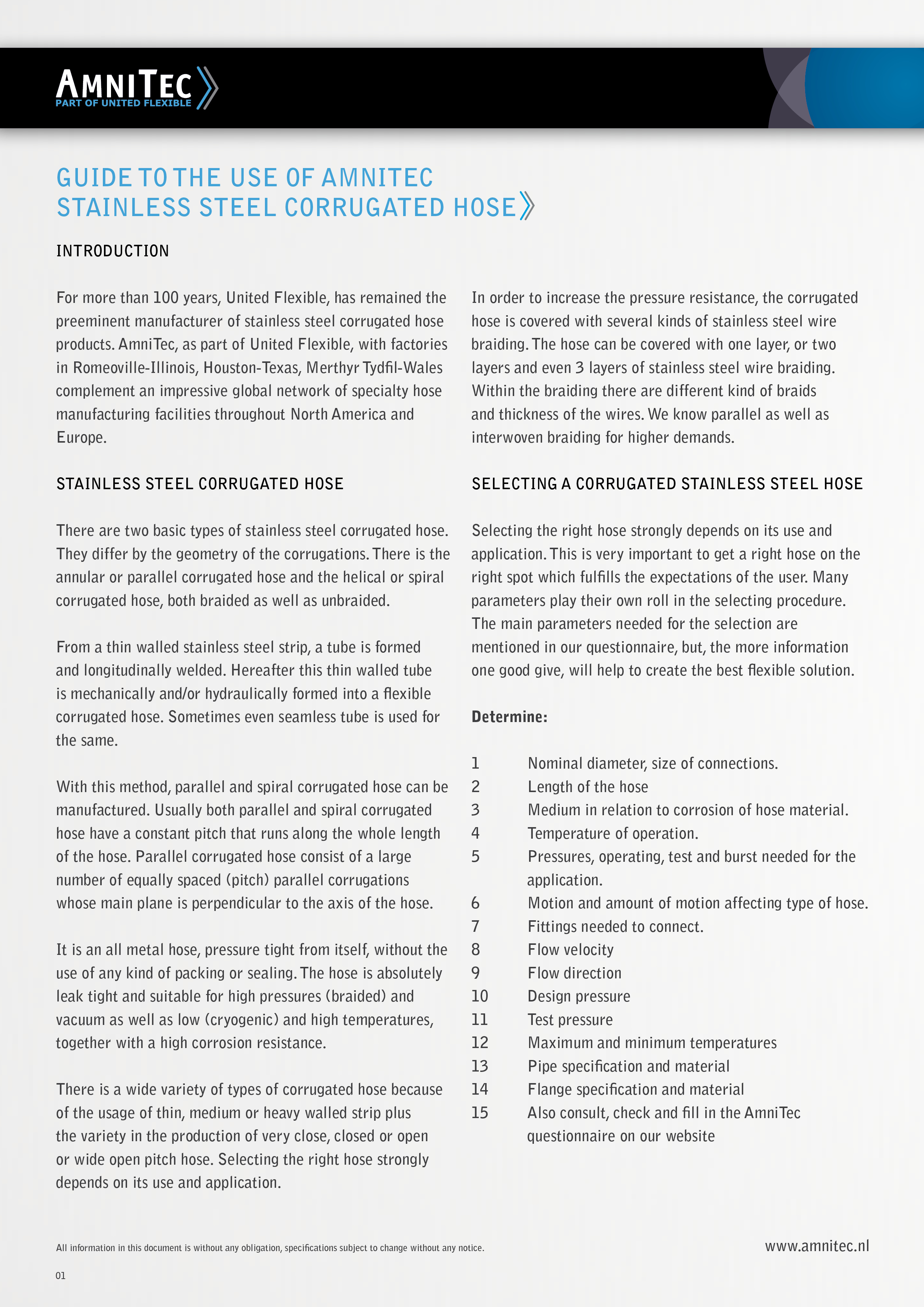 AMNITEC
PART OF UNITED FLEXIBLE

GUIDE TO THE USE OF AMNITEC STAINLESS STEEL CORRUGATED HOSE

INTRODUCTION

For more than 100 years, United Flexible, has remained the preeminent manufacturer of stainless steel corrugated hose products. AmniTec, as part of United Flexible, with factories in Romeoville-Illinois, Houston-Texas, Merthyr Tydfil-Wales complement an impressive global network of specialty hose manufacturing facilities throughout North America and Europe.

STAINLESS STEEL CORRUGATED HOSE

There are two basic types of stainless steel corrugated hose. They differ by the geometry of the corrugations. There is the annular or parallel corrugated hose and the helical or spiral corrugated hose, both braided as well as unbraided.

From a thin walled stainless steel strip, a tube is formed and longitudinally welded. Hereafter this thin walled tube is mechanically and/or hydraulically formed into a flexible corrugated hose. Sometimes even seamless tube is used for the same.

With this method, parallel and spiral corrugated hose can be manufactured. Usually both parallel and spiral corrugated hose have a constant pitch that runs along the whole length of the hose. Parallel corrugated hose consist of a large number of equally spaced (pitch) parallel corrugations whose main plane is perpendicular to the axis of the hose.

It is an all metal hose, pressure tight from itself, without the use of any kind of packing or sealing. The hose is absolutely leak tight and suitable for high pressures (braided) and vacuum as well as low (cryogenic) and high temperatures, together with a high corrosion resistance.

There is a wide variety of types of corrugated hose because of the usage of thin, medium or heavy walled strip plus the variety in the production of very close, closed or open or wide open pitch hose. Selecting the right hose strongly depends on its use and application.

In order to increase the pressure resistance, the corrugated hose is covered with several kinds of stainless steel wire braiding. The hose can be covered with one layer, or two layers and even 3 layers of stainless steel wire braiding. Within the braiding there are different kind of braids and thickness of the wires. We know parallel as well as interwoven braiding for higher demands.

SELECTING A CORRUGATED STAINLESS STEEL HOSE

Selecting the right hose strongly depends on its use and application. This is very important to get a right hose on the right spot which fulfills the expectations of the user. Many parameters play their own roll in the selecting procedure. The main parameters needed for the selection are mentioned in our questionnaire, but, the more information one good give, will help to create the best flexible solution.

Determine:

1 Nominal diameter, size of connections.
2 Length of the hose
3 Medium in relation to corrosion of hose material.
4 Temperature of operation.
5 Pressures, operating, test and burst needed for the application.
6 Motion and amount of motion affecting type of hose.
7 Fittings needed to connect.
8 Flow velocity
9 Flow direction
10 Design pressure
11 Test pressure
12 Maximum and minimum temperatures
13 Pipe specification and material
14 Flange specification and material
15 Also consult, check and fill in the AmniTec questionnaire on our website

All information in this document is without any obligation, specifications subject to change without any notice.

www.amnitec.nl

01